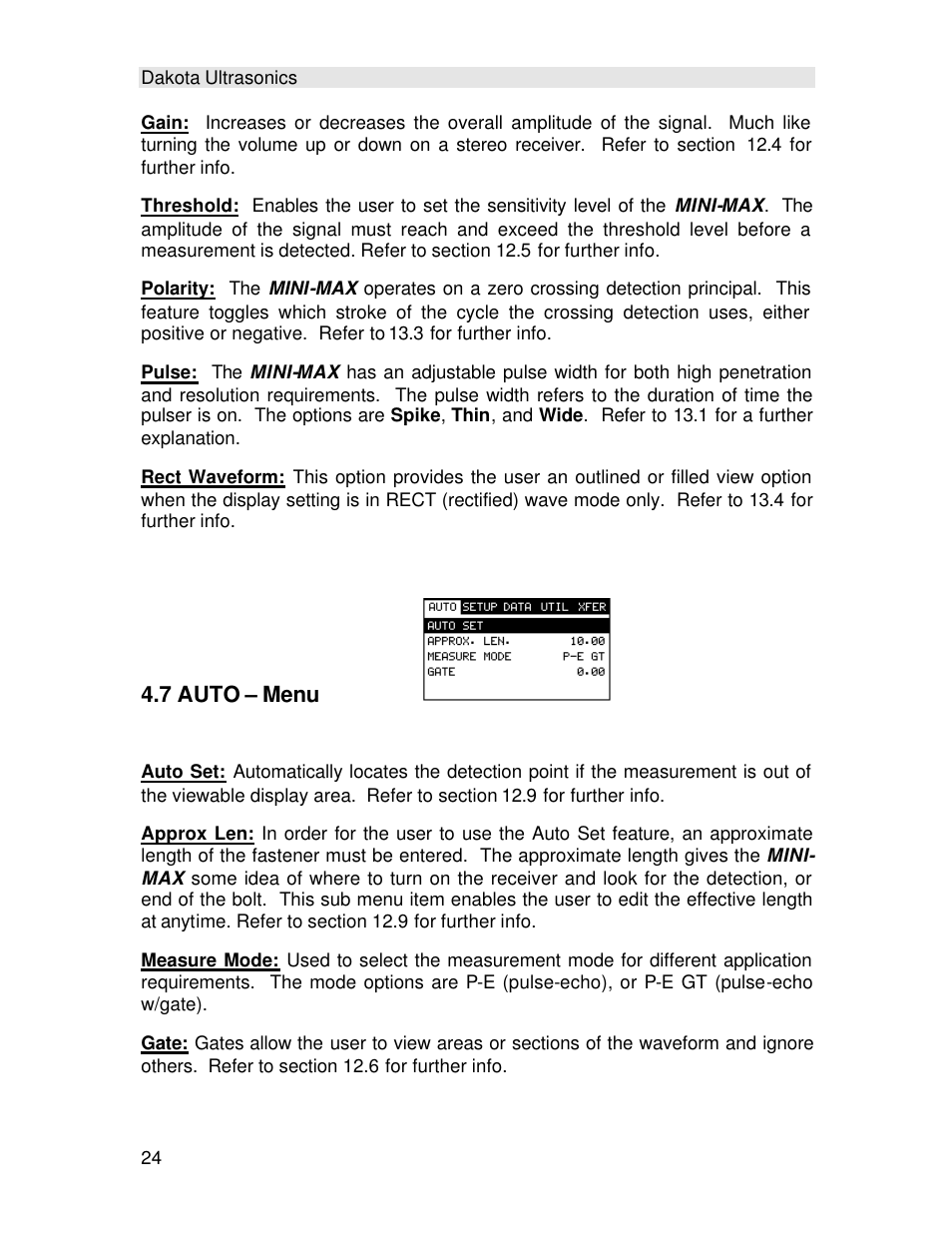 Dakota Ultrasonics

Gain: Increases or decreases the overall amplitude of the signal. Much like turning the volume up or down on a stereo receiver. Refer to section 12.4 for further info.

Threshold: Enables the user to set the sensitivity level of the MINI-MAX. The amplitude of the signal must reach and exceed the threshold level before a measurement is detected. Refer to section 12.5 for further info.

Polarity: The MINI-MAX operates on a zero crossing detection principal. This feature toggles which stroke of the cycle the crossing detection uses, either positive or negative. Refer to 13.3 for further info.

Pulse: The MINI-MAX has an adjustable pulse width for both high penetration and resolution requirements. The pulse width refers to the duration of time the pulser is on. The options are Spike, Thin, and Wide. Refer to 13.1 for a further explanation.

Rect Waveform: This option provides the user an outlined or filled view option when the display setting is in RECT (rectified) wave mode only. Refer to 13.4 for further info.

AUTO SETUP DATA UTIL XFER
AUTO SET
APPROX. LEN. 10.00
MEASURE MODE P-E GT
GATE 0.00

4.7 AUTO – Menu

Auto Set: Automatically locates the detection point if the measurement is out of the viewable display area. Refer to section 12.9 for further info.

Approx Len: In order for the user to use the Auto Set feature, an approximate length of the fastener must be entered. The approximate length gives the MINI-MAX some idea of where to turn on the receiver and look for the detection, or end of the bolt. This sub menu item enables the user to edit the effective length at anytime. Refer to section 12.9 for further info.

Measure Mode: Used to select the measurement mode for different application requirements. The mode options are P-E (pulse-echo), or P-E GT (pulse-echo w/gate).

Gate: Gates allow the user to view areas or sections of the waveform and ignore others. Refer to section 12.6 for further info.

24